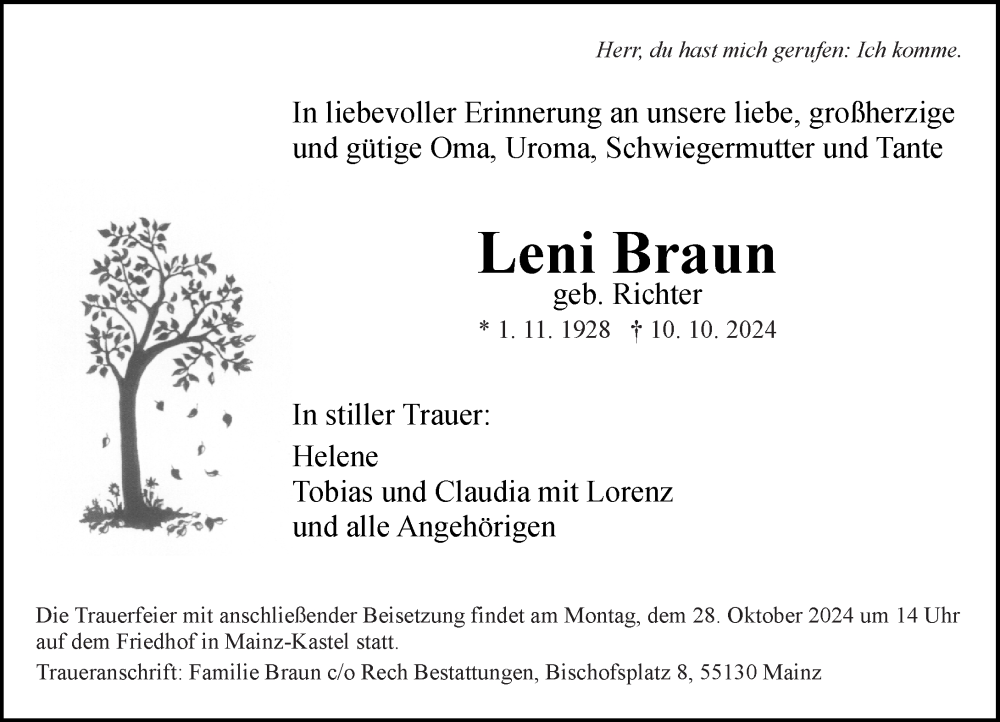 Herr, du hast mich gerufen: Ich komme.

In liebevoller Erinnerung an unsere liebe, großherzige und gütige Oma, Uroma, Schwiegermutter und Tante

Leni Braun
geb. Richter
* 1. 11. 1928 † 10. 10. 2024

In stiller Trauer:
Helene
Tobias und Claudia mit Lorenz
und alle Angehörigen

Die Trauerfeier mit anschließender Beisetzung findet am Montag, dem 28. Oktober 2024 um 14 Uhr auf dem Friedhof in Mainz-Kastel statt.

Traueranschrift: Familie Braun c/o Rech Bestattungen, Bischofsplatz 8, 55130 Mainz